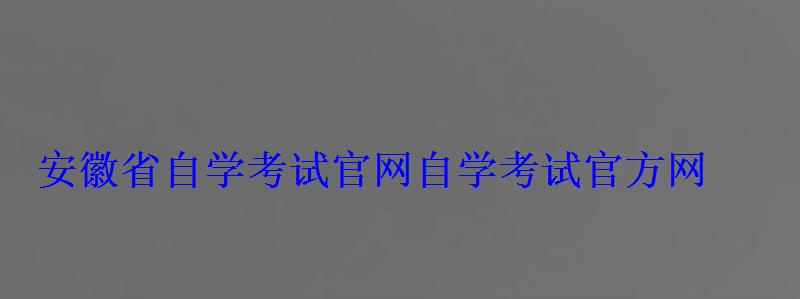 安徽省自学考试官网自学考试官方网